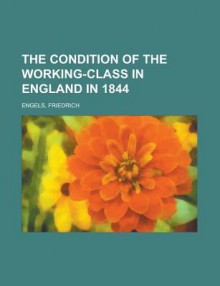 THE CONDITION OF THE WORKING-CLASS IN ENGLAND IN 1844

ENGELS, FRIEDRICH